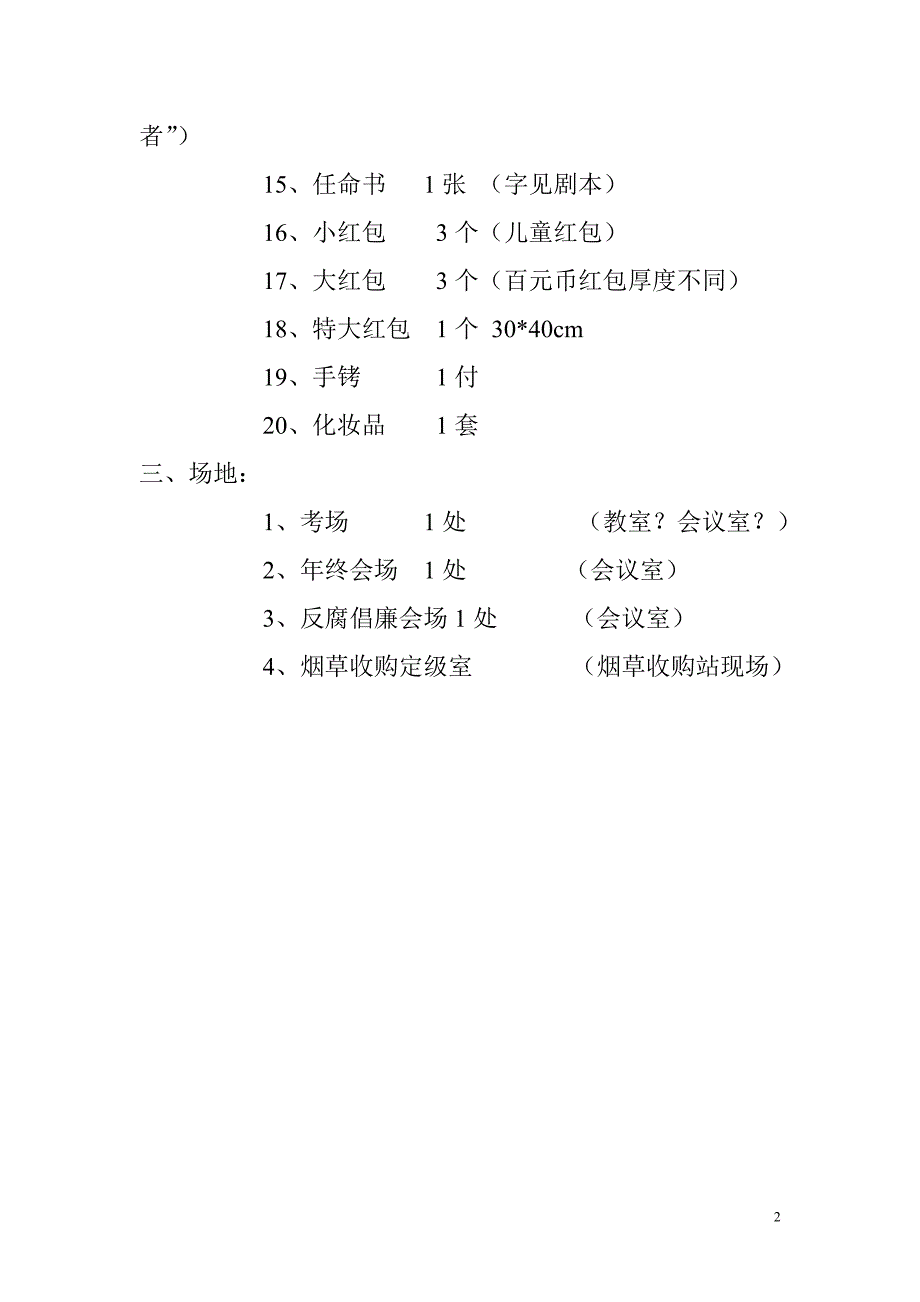 者”）

15、任命书　1 张　（字见剧本）

16、小红包　3 个（儿童红包）

17、大红包　3 个（百元币红包厚度不同）

18、特大红包　1 个 30*40cm

19、手铐　1 付

20、化妆品　1 套

三、场地：

1、考场　1 处　（教室？会议室？）

2、年终会场　1 处　（会议室）

3、反腐倡廉会场 1 处　（会议室）

4、烟草收购定级室　（烟草收购站现场）

2